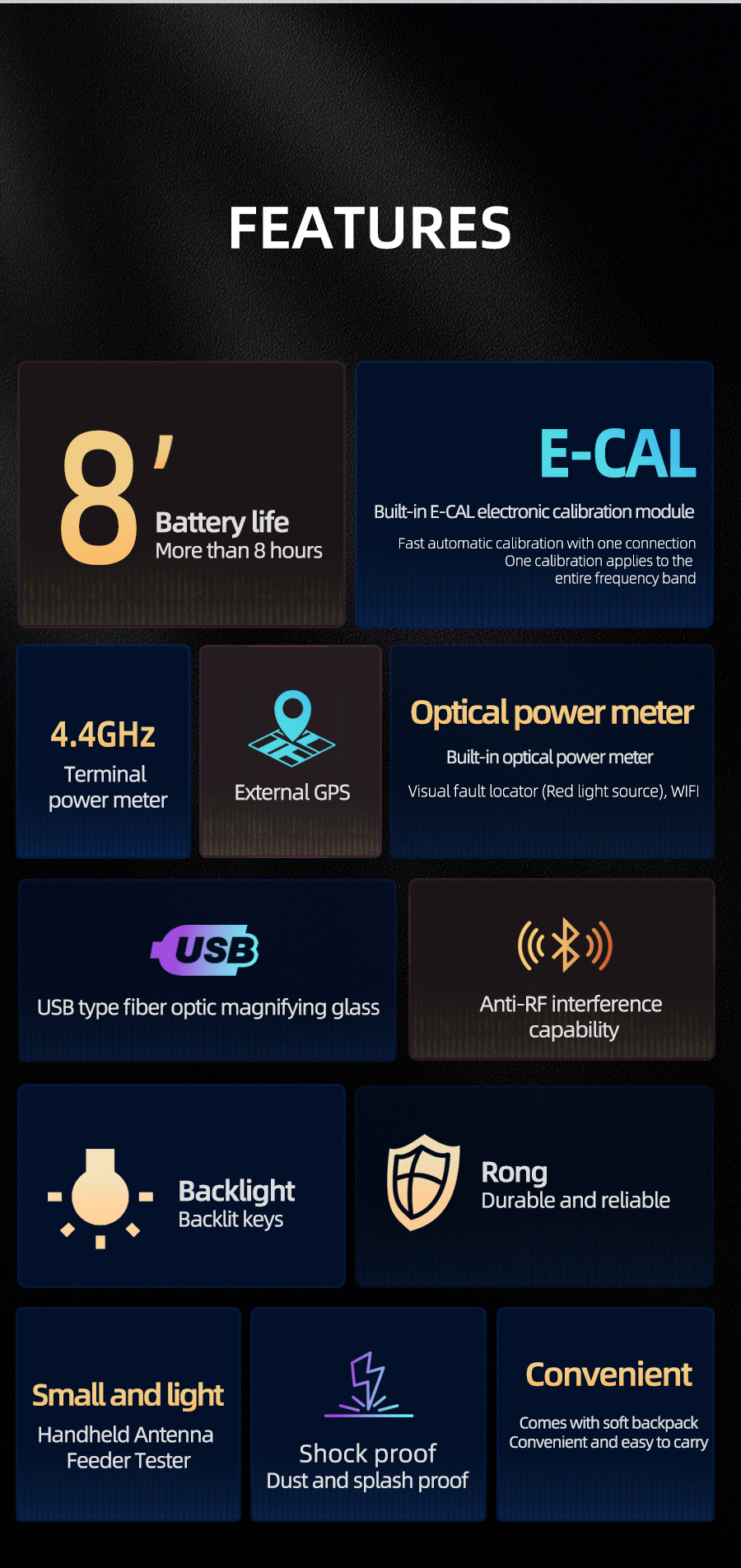 FEATURES

8'
Battery life
More than 8 hours

E-CAL
Built-in E-CAL electronic calibration module
Fast automatic calibration with one connection
One calibration applies to the entire frequency band

4.4GHz
Terminal power meter

External GPS

Optical power meter
Built-in optical power meter
Visual fault locator (Red light source), WIFI

USB
USB type fiber optic magnifying glass

Anti-RF interference capability

Backlight
Backlit keys

Rong
Durable and reliable

Small and light
Handheld Antenna Feeder Tester

Shock proof
Dust and splash proof

Convenient
Comes with soft backpack
Convenient and easy to carry